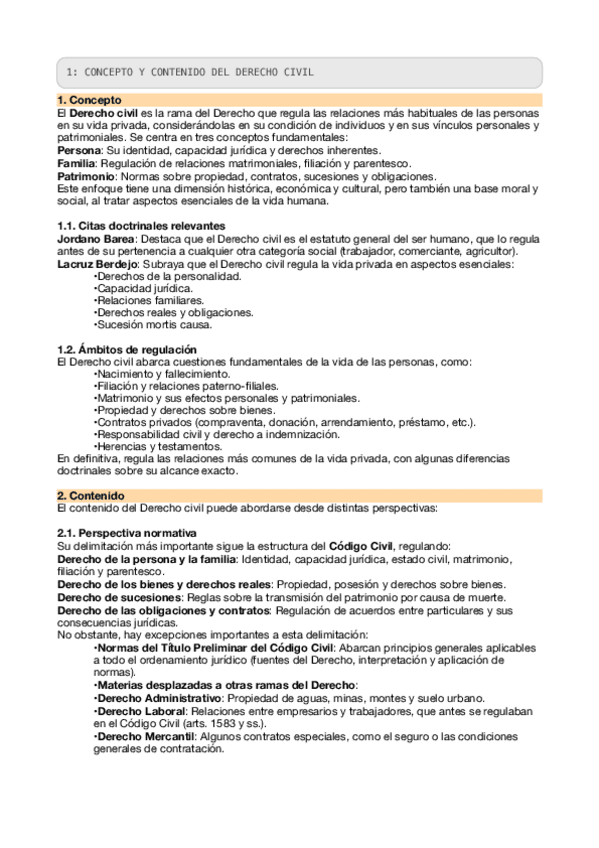 1: CONCEPTO Y CONTENIDO DEL DERECHO CIVIL

1. Concepto
El Derecho civil es la rama del Derecho que regula las relaciones más habituales de las personas en su vida privada, considerándolas en su condición de individuos y en sus vínculos personales y patrimoniales. Se centra en tres conceptos fundamentales:
Persona: Su identidad, capacidad jurídica y derechos inherentes.
Familia: Regulación de relaciones matrimoniales, filiación y parentesco.
Patrimonio: Normas sobre propiedad, contratos, sucesiones y obligaciones.
Este enfoque tiene una dimensión histórica, económica y cultural, pero también una base moral y social, al tratar aspectos esenciales de la vida humana.

1.1. Citas doctrinales relevantes
Jordano Barea: Destaca que el Derecho civil es el estatuto general del ser humano, que lo regula antes de su pertenencia a cualquier otra categoría social (trabajador, comerciante, agricultor).
Lacruz Berdejo: Subraya que el Derecho civil regula la vida privada en aspectos esenciales:
•Derechos de la personalidad.
•Capacidad jurídica.
•Relaciones familiares.
•Derechos reales y obligaciones.
•Sucesión mortis causa.

1.2. Ámbitos de regulación
El Derecho civil abarca cuestiones fundamentales de la vida de las personas, como:
•Nacimiento y fallecimiento.
•Filiación y relaciones paterno-filiales.
•Matrimonio y sus efectos personales y patrimoniales.
•Propiedad y derechos sobre bienes.
•Contratos privados (compraventa, donación, arrendamiento, préstamo, etc.).
•Responsabilidad civil y derecho a indemnización.
•Herencias y testamentos.
En definitiva, regula las relaciones más comunes de la vida privada, con algunas diferencias doctrinales sobre su alcance exacto.

2. Contenido
El contenido del Derecho civil puede abordarse desde distintas perspectivas:

2.1. Perspectiva normativa
Su delimitación más importante sigue la estructura del Código Civil, regulando:
Derecho de la persona y la familia: Identidad, capacidad jurídica, estado civil, matrimonio, filiación y parentesco.
Derecho de los bienes y derechos reales: Propiedad, posesión y derechos sobre bienes.
Derecho de sucesiones: Reglas sobre la transmisión del patrimonio por causa de muerte.
Derecho de las obligaciones y contratos: Regulación de acuerdos entre particulares y sus consecuencias jurídicas.
No obstante, hay excepciones importantes a esta delimitación:
•Normas del Título Preliminar del Código Civil: Abarcan principios generales aplicables a todo el ordenamiento jurídico (fuentes del Derecho, interpretación y aplicación de normas).
•Materias desplazadas a otras ramas del Derecho:
•Derecho Administrativo: Propiedad de aguas, minas, montes y suelo urbano.
•Derecho Laboral: Relaciones entre empresarios y trabajadores, que antes se regulaban en el Código Civil (arts. 1583 y ss.).
•Derecho Mercantil: Algunos contratos especiales, como el seguro o las condiciones generales de contratación.